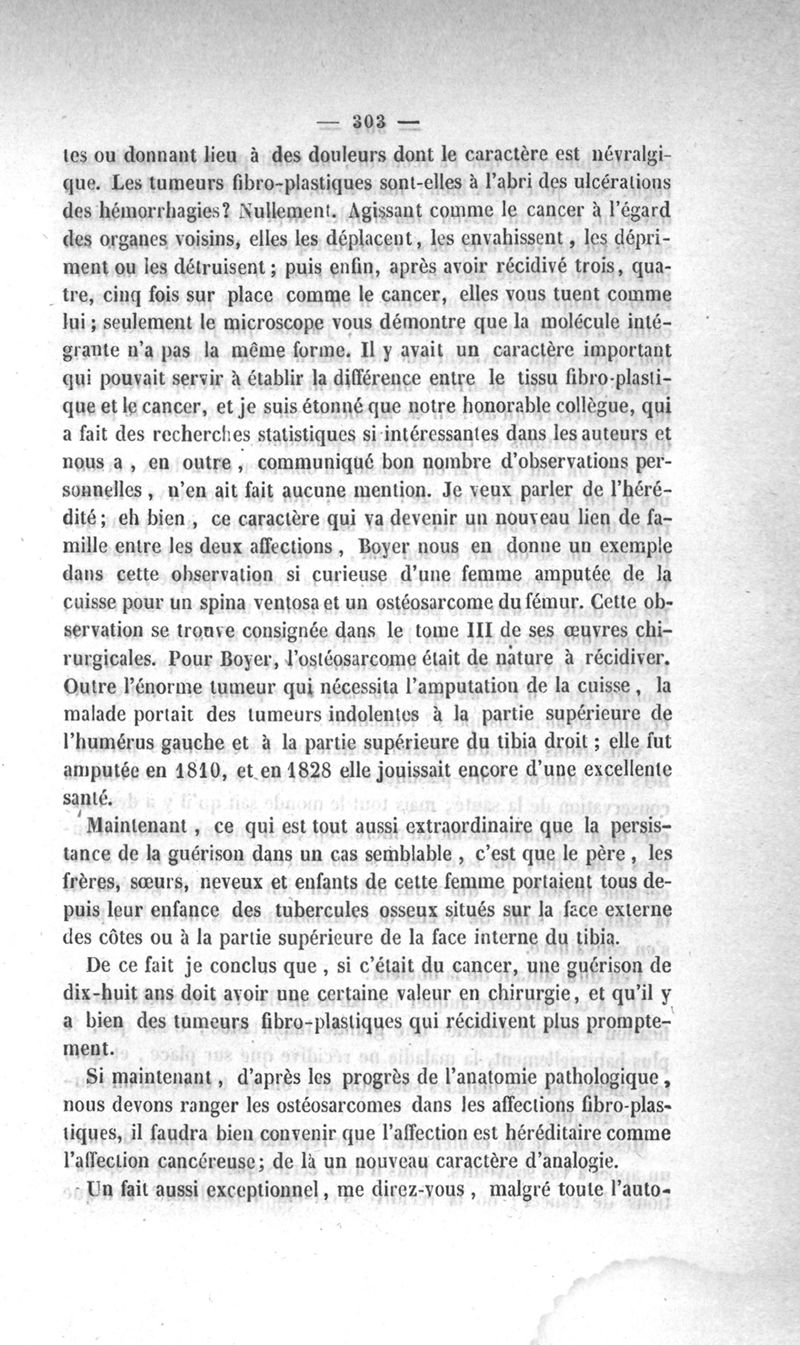 — 303 —

tes ou donnant lieu à des douleurs dont le caractère est névralgique. Les tumeurs fibro-plastiques sont-elles à l'abri des ulcérations des hémorrhagies? Nullement. Agissant comme le cancer à l'égard des organes voisins, elles les déplacent, les envahissent, les dépriment ou les détruisent; puis enfin, après avoir récidivé trois, quatre, cinq fois sur place comme le cancer, elles vous tuent comme lui; seulement le microscope vous démontre que la molécule intégrante n'a pas la même forme. Il y avait un caractère important qui pouvait servir à établir la différence entre le tissu fibro-plastique et le cancer, et je suis étonné que notre honorable collègue, qui a fait des recherches statistiques si intéressantes dans les auteurs et nous a, en outre, communiqué bon nombre d'observations personnelles, n'en ait fait aucune mention. Je veux parler de l'hérédité; eh bien, ce caractère qui va devenir un nouveau lien de famille entre les deux affections, Boyer nous en donne un exemple dans cette observation si curieuse d'une femme amputée de la cuisse pour un spina ventosa et un ostéosarcome du fémur. Cette observation se trouve consignée dans le tome III de ses œuvres chirurgicales. Pour Boyer, l'ostéosarcome était de nature à récidiver. Outre l'énorme tumeur qui nécessita l'amputation de la cuisse, la malade portait des tumeurs indolentes à la partie supérieure de l'humérus gauche et à la partie supérieure du tibia droit; elle fut amputée en 1810, et en 1828 elle jouissait encore d'une excellente santé.

Maintenant, ce qui est tout aussi extraordinaire que la persistance de la guérison dans un cas semblable, c'est que le père, les frères, sœurs, neveux et enfants de cette femme portaient tous depuis leur enfance des tubercules osseux situés sur la face externe des côtes ou à la partie supérieure de la face interne du tibia.

De ce fait je conclus que, si c'était du cancer, une guérison de dix-huit ans doit avoir une certaine valeur en chirurgie, et qu'il y a bien des tumeurs fibro-plastiques qui récidivent plus promptement.

Si maintenant, d'après les progrès de l'anatomie pathologique, nous devons ranger les ostéosarcomes dans les affections fibro-plastiques, il faudra bien convenir que l'affection est héréditaire comme l'affection cancéreuse; de là un nouveau caractère d'analogie.

Un fait aussi exceptionnel, me direz-vous, malgré toute l'auto-